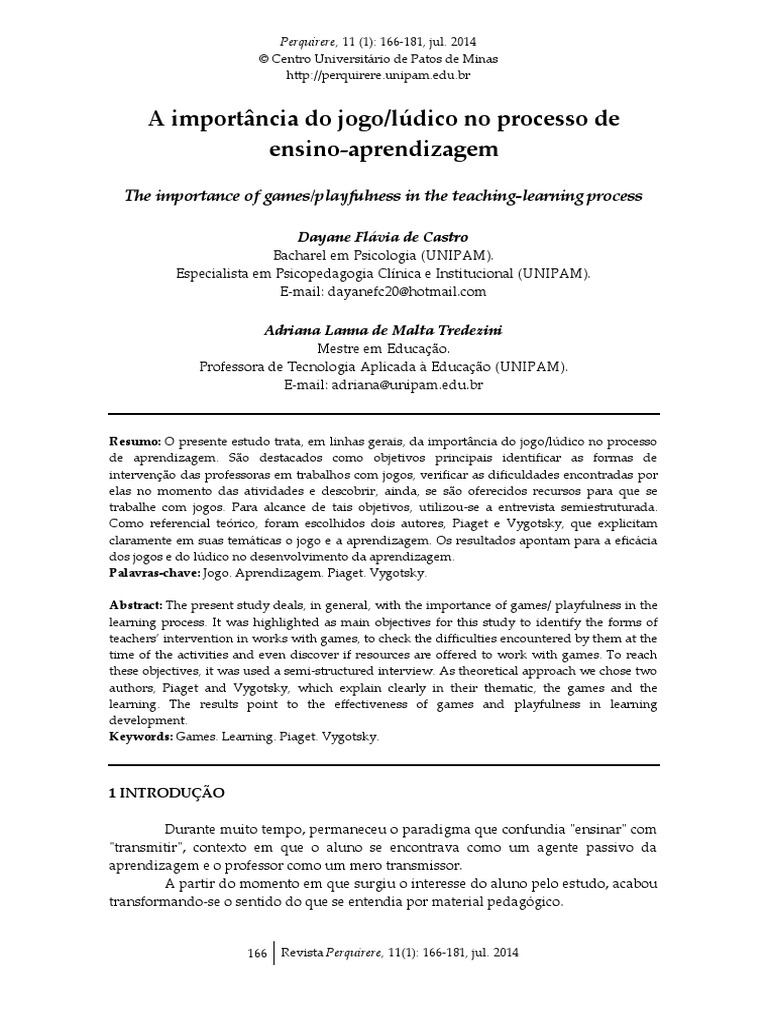 Perquirere, 11 (1): 166-181, jul. 2014
© Centro Universitário de Patos de Minas
http://perquirere.unipam.edu.br

A importância do jogo/lúdico no processo de ensino-aprendizagem

The importance of games/playfulness in the teaching-learning process

Dayane Flávia de Castro
Bacharel em Psicologia (UNIPAM).
Especialista em Psicopedagogia Clínica e Institucional (UNIPAM).
E-mail: dayanefc20@hotmail.com

Adriana Lanna de Malta Tredezini
Mestre em Educação.
Professora de Tecnologia Aplicada à Educação (UNIPAM).
E-mail: adriana@unipam.edu.br

Resumo: O presente estudo trata, em linhas gerais, da importância do jogo/lúdico no processo de aprendizagem. São destacados como objetivos principais identificar as formas de intervenção das professoras em trabalhos com jogos, verificar as dificuldades encontradas por elas no momento das atividades e descobrir, ainda, se são oferecidos recursos para que se trabalhe com jogos. Para alcance de tais objetivos, utilizou-se a entrevista semiestruturada. Como referencial teórico, foram escolhidos dois autores, Piaget e Vygotsky, que explicitam claramente em suas temáticas o jogo e a aprendizagem. Os resultados apontam para a eficácia dos jogos e do lúdico no desenvolvimento da aprendizagem.
Palavras-chave: Jogo. Aprendizagem. Piaget. Vygotsky.

Abstract: The present study deals, in general, with the importance of games/ playfulness in the learning process. It was highlighted as main objectives for this study to identify the forms of teachers' intervention in works with games, to check the difficulties encountered by them at the time of the activities and even discover if resources are offered to work with games. To reach these objectives, it was used a semi-structured interview. As theoretical approach we chose two authors, Piaget and Vygotsky, which explain clearly in their thematic, the games and the learning. The results point to the effectiveness of games and playfulness in learning development.
Keywords: Games. Learning. Piaget. Vygotsky.

1 INTRODUÇÃO

Durante muito tempo, permaneceu o paradigma que confundia "ensinar" com "transmitir", contexto em que o aluno se encontrava como um agente passivo da aprendizagem e o professor como um mero transmissor.

A partir do momento em que surgiu o interesse do aluno pelo estudo, acabou transformando-se o sentido do que se entendia por material pedagógico.

166 | Revista Perquirere, 11(1): 166-181, jul. 2014